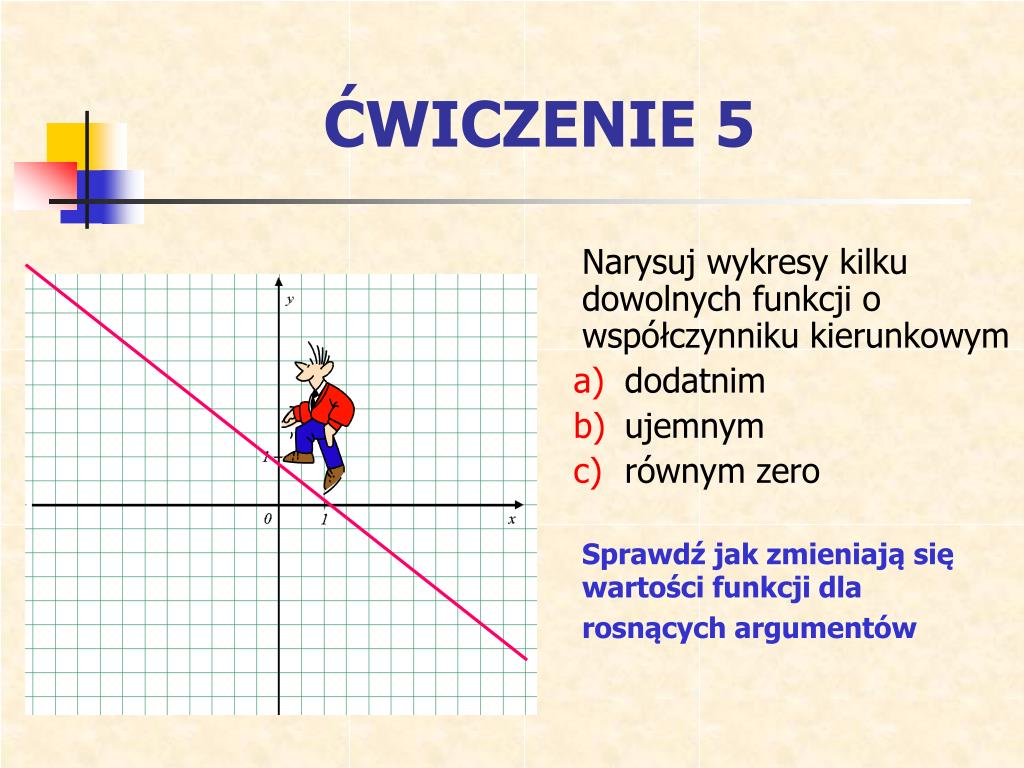 ĆWICZENIE 5

y

1

0

1

x

Narysuj wykresy kilku dowolnych funkcji o współczynniku kierunkowym

a) dodatnim
b) ujemnym
c) równym zero

Sprawdź jak zmieniają się wartości funkcji dla rosnących argumentów